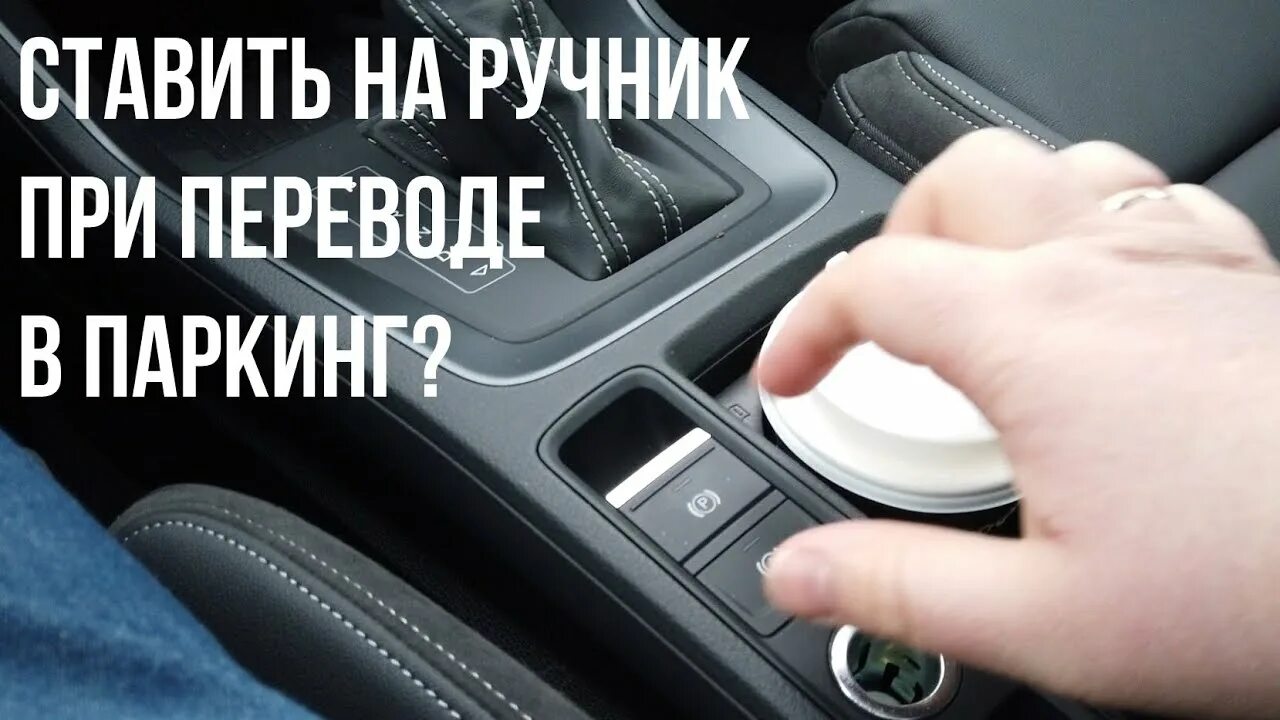 СТАВИТЬ НА РУЧНИК
ПРИ ПЕРЕВОДЕ
В ПАРКИНГ?